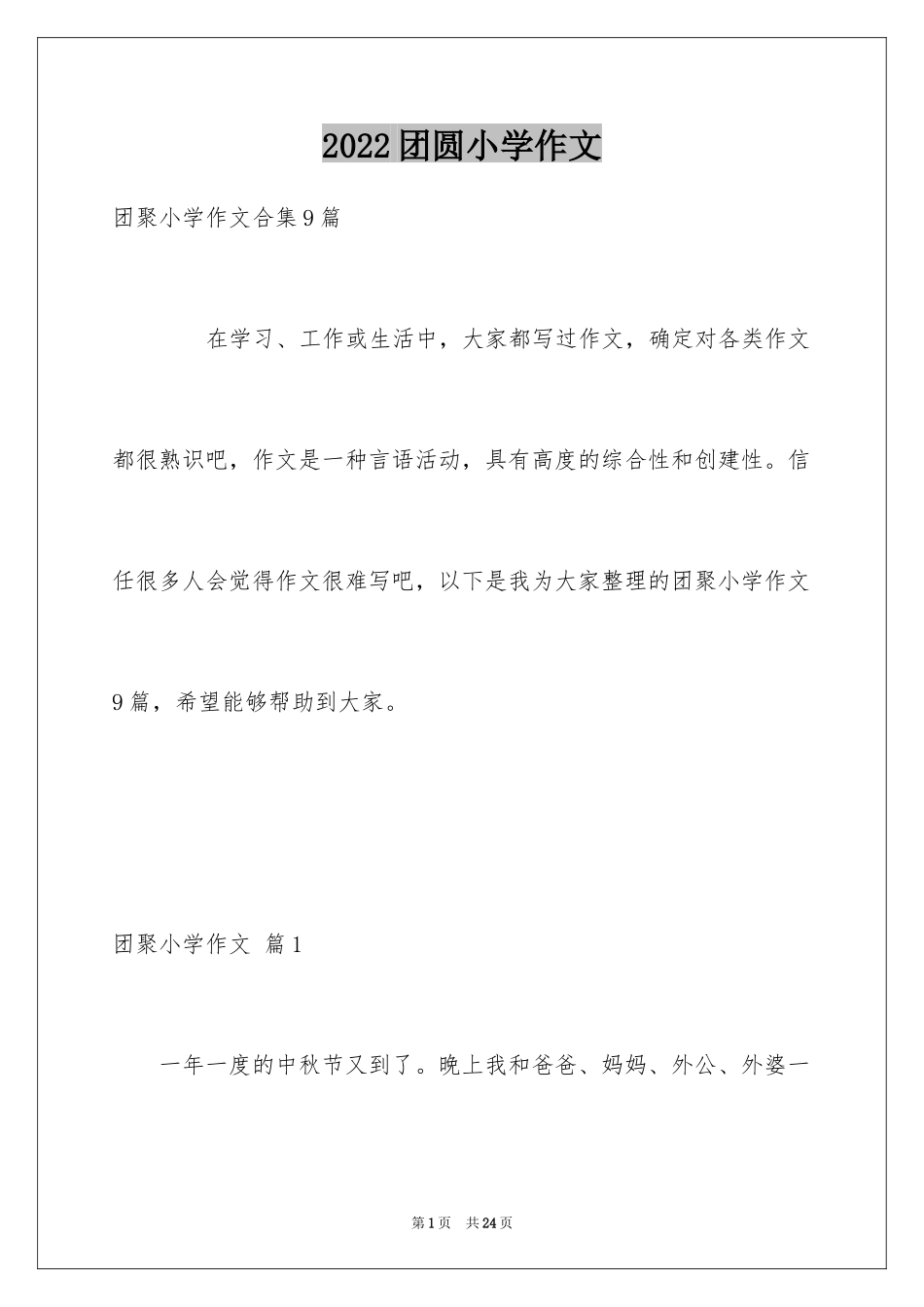 2022团圆小学作文

团聚小学作文合集9篇

在学习、工作或生活中，大家都写过作文，确定对各类作文都很熟识吧，作文是一种言语活动，具有高度的综合性和创建性。信任很多人会觉得作文很难写吧，以下是我为大家整理的团聚小学作文9篇，希望能够帮助到大家。

团聚小学作文 篇1

一年一度的中秋节又到了。晚上我和爸爸、妈妈、外公、外婆一

第1页 共24页